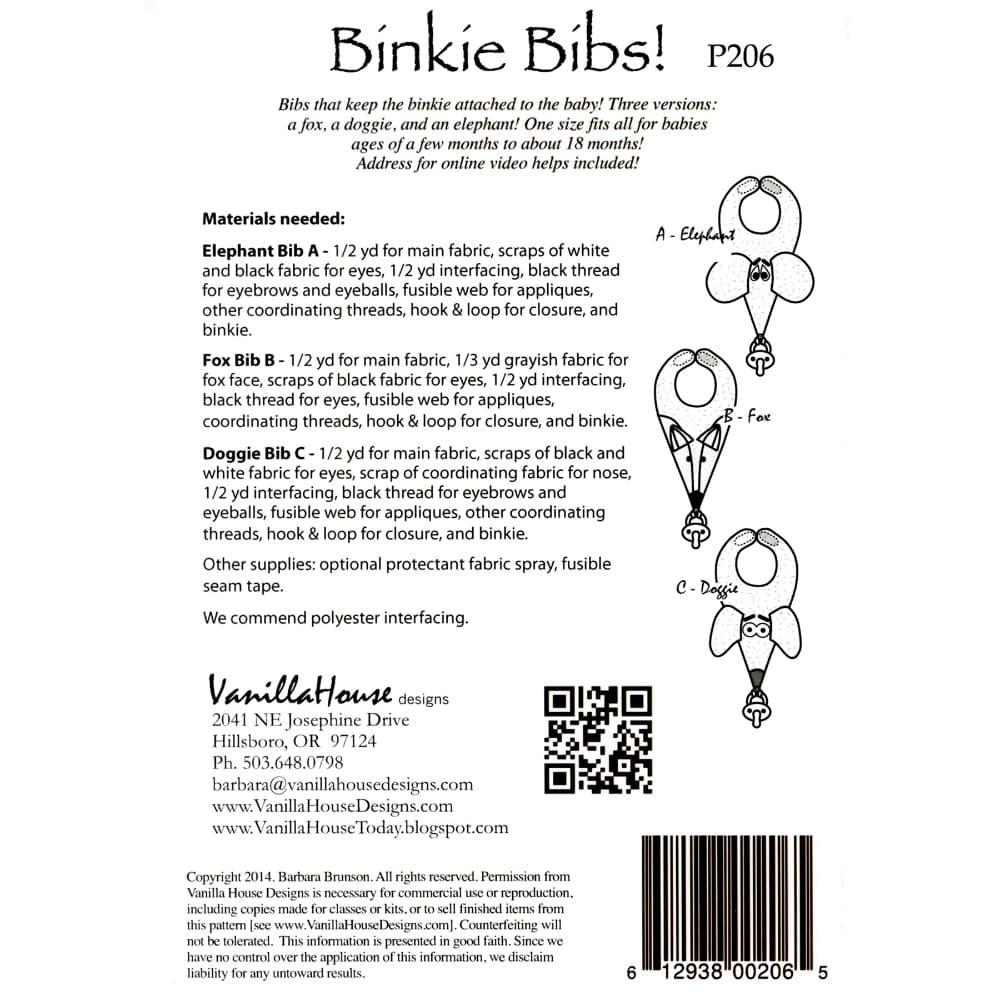 Binkie Bibs! P206

Bibs that keep the binkie attached to the baby! Three versions: a fox, a doggie, and an elephant! One size fits all for babies ages of a few months to about 18 months! Address for online video helps included!

Materials needed:

Elephant Bib A - 1/2 yd for main fabric, scraps of white and black fabric for eyes, 1/2 yd interfacing, black thread for eyebrows and eyeballs, fusible web for appliques, other coordinating threads, hook & loop for closure, and binkie.

Fox Bib B - 1/2 yd for main fabric, 1/3 yd grayish fabric for fox face, scraps of black fabric for eyes, 1/2 yd interfacing, black thread for eyes, fusible web for appliques, coordinating threads, hook & loop for closure, and binkie.

Doggie Bib C - 1/2 yd for main fabric, scraps of black and white fabric for eyes, scrap of coordinating fabric for nose, 1/2 yd interfacing, black thread for eyebrows and eyeballs, fusible web for appliques, other coordinating threads, hook & loop for closure, and binkie.

Other supplies: optional protectant fabric spray, fusible seam tape.

We commend polyester interfacing.

A - Elephant

B - Fox

C - Doggie

VanillaHouse designs
2041 NE Josephine Drive
Hillsboro, OR 97124
Ph. 503.648.0798
barbara@vanillahousedesigns.com
www.VanillaHouseDesigns.com
www.VanillaHouseToday.blogspot.com

Copyright 2014. Barbara Brunson. All rights reserved. Permission from Vanilla House Designs is necessary for commercial use or reproduction, including copies made for classes or kits, or to sell finished items from this pattern [see www.VanillaHouseDesigns.com]. Counterfeiting will not be tolerated. This information is presented in good faith. Since we have no control over the application of this information, we disclaim liability for any untoward results.

6 12938 00206 5